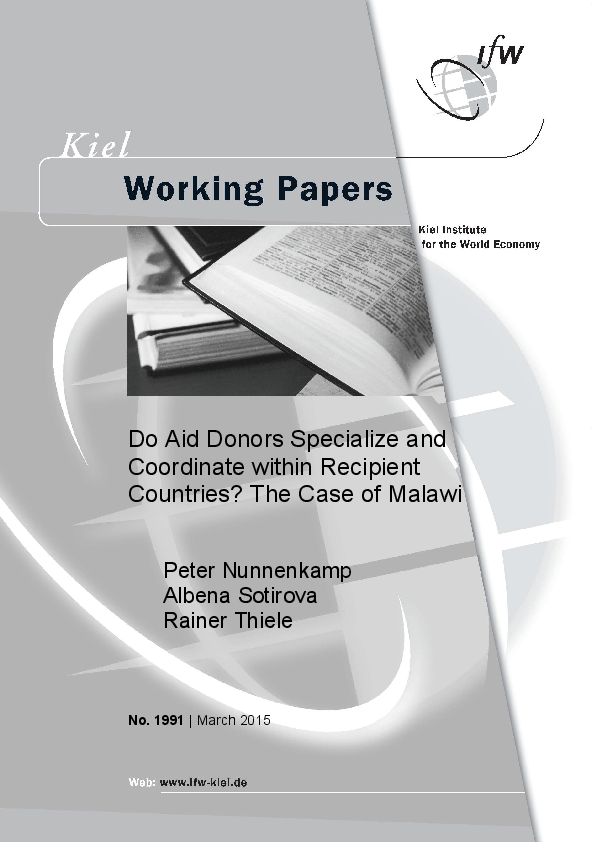 ifw

Kiel
Working Papers

Kiel Institute
for the World Economy

Do Aid Donors Specialize and Coordinate within Recipient Countries? The Case of Malawi

Peter Nunnenkamp
Albena Sotirova
Rainer Thiele

No. 1991 | March 2015

Web: www.ifw-kiel.de